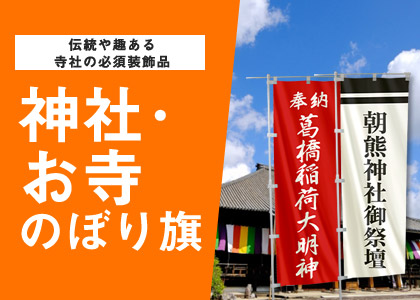 伝統や趣ある
寺社の必須装飾品

神社・
お寺
のぼり旗

奉納
葛橋稲荷大明神

朝熊神社御祭壇